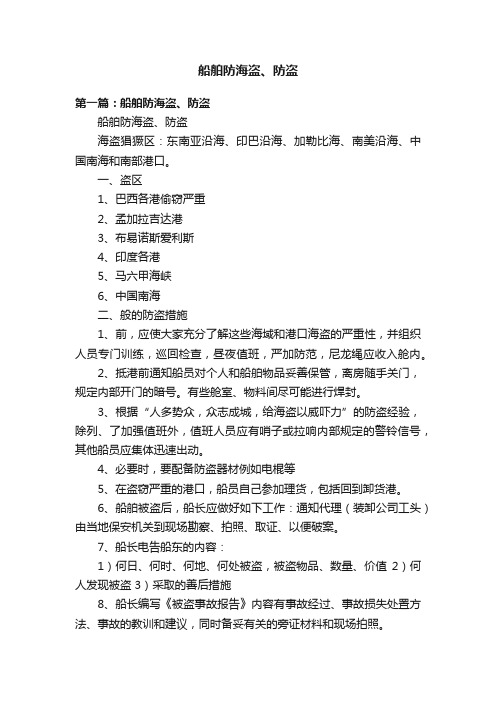 船舶防海盗、防盗

第一篇：船舶防海盗、防盗

船舶防海盗、防盗

海盗猖獗区：东南亚沿海、印巴沿海、加勒比海、南美沿海、中国南海和南部港口。

一、盗区

1、巴西各港偷窃严重

2、孟加拉吉达港

3、布易诺斯爱利斯

4、印度各港

5、马六甲海峡

6、中国南海

二、般的防盗措施

1、前，应使大家充分了解这些海域和港口海盗的严重性，并组织人员专门训练，巡回检查，昼夜值班，严加防范，尼龙绳应收入舱内。

2、抵港前通知船员对个人和船舶物品妥善保管，离房随手关门，规定内部开门的暗号。有些舱室、物料间尽可能进行焊封。

3、根据“人多势众，众志成城，给海盗以威吓力”的防盗经验，除列、了加强值班外，值班人员应有哨子或拉响内部规定的警铃信号，其他船员应集体迅速出动。

4、必要时，要配备防盗器材例如电棍等

5、在盗窃严重的港口，船员自己参加理货，包括回到卸货港。

6、船舶被盗后，船长应做好如下工作：通知代理（装卸公司工头）由当地保安机关到现场勘察、拍照、取证、以便破案。

7、船长电告船东的内容：

1）何日、何时、何地、何处被盗，被盗物品、数量、价值 2）何人发现被盗 3）采取的善后措施

8、船长编写《被盗事故报告》内容有事故经过、事故损失处置方法、事故的教训和建议，同时备妥有关的旁证材料和现场拍照。